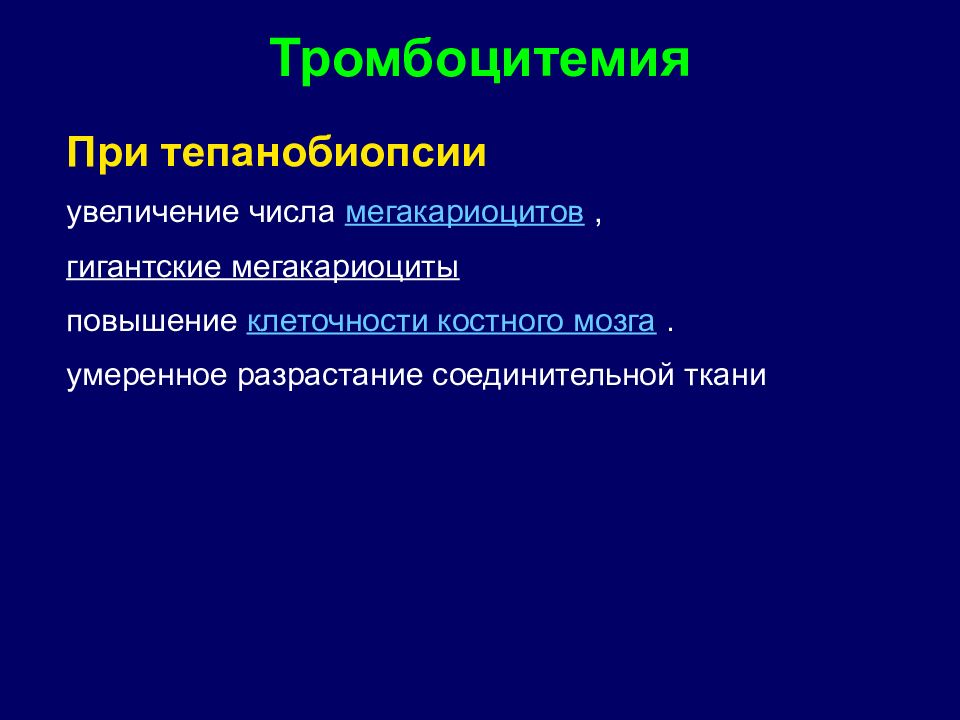 Тромбоцитемия

При тепанобиопсии

увеличение числа мегакариоцитов ,

гигантские мегакариоциты

повышение клеточности костного мозга .

умеренное разрастание соединительной ткани